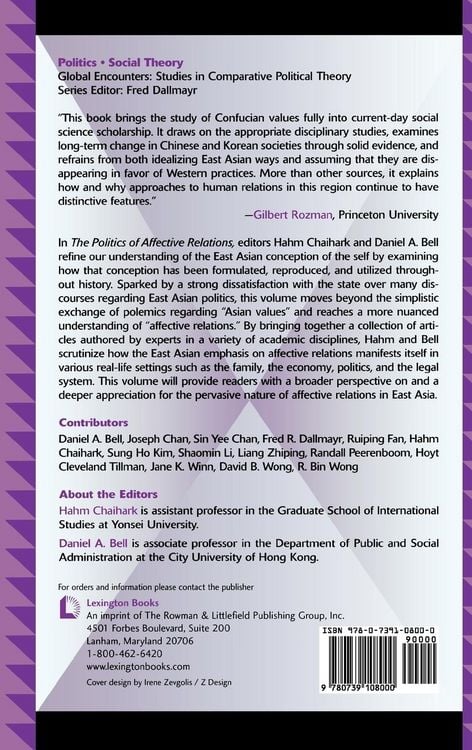 Politics • Social Theory
Global Encounters: Studies in Comparative Political Theory
Series Editor: Fred Dallmayr

"This book brings the study of Confucian values fully into current-day social science scholarship. It draws on the appropriate disciplinary studies, examines long-term change in Chinese and Korean societies through solid evidence, and refrains from both idealizing East Asian ways and assuming that they are disappearing in favor of Western practices. More than other sources, it explains how and why approaches to human relations in this region continue to have distinctive features."
—Gilbert Rozman, Princeton University

In The Politics of Affective Relations, editors Hahm Chaihark and Daniel A. Bell refine our understanding of the East Asian conception of the self by examining how that conception has been formulated, reproduced, and utilized throughout history. Sparked by a strong dissatisfaction with the state over many discourses regarding East Asian politics, this volume moves beyond the simplistic exchange of polemics regarding "Asian values" and reaches a more nuanced understanding of "affective relations." By bringing together a collection of articles authored by experts in a variety of academic disciplines, Hahm and Bell scrutinize how the East Asian emphasis on affective relations manifests itself in various real-life settings such as the family, the economy, politics, and the legal system. This volume will provide readers with a broader perspective on and a deeper appreciation for the pervasive nature of affective relations in East Asia.

Contributors
Daniel A. Bell, Joseph Chan, Sin Yee Chan, Fred R. Dallmayr, Ruiping Fan, Hahm Chaihark, Sung Ho Kim, Shaomin Li, Liang Zhiping, Randall Peerenboom, Hoyt Cleveland Tillman, Jane K. Winn, David B. Wong, R. Bin Wong

About the Editors
Hahm Chaihark is assistant professor in the Graduate School of International Studies at Yonsei University.

Daniel A. Bell is associate professor in the Department of Public and Social Administration at the City University of Hong Kong.

For orders and information please contact the publisher
Lexington Books
An imprint of The Rowman & Littlefield Publishing Group, Inc.
4501 Forbes Boulevard, Suite 200
Lanham, Maryland 20706
1-800-462-6420
www.lexingtonbooks.com
Cover design by Irene Zevgolis / Z Design

ISBN 978-0-7391-0800-0
90000
9 780739 108000